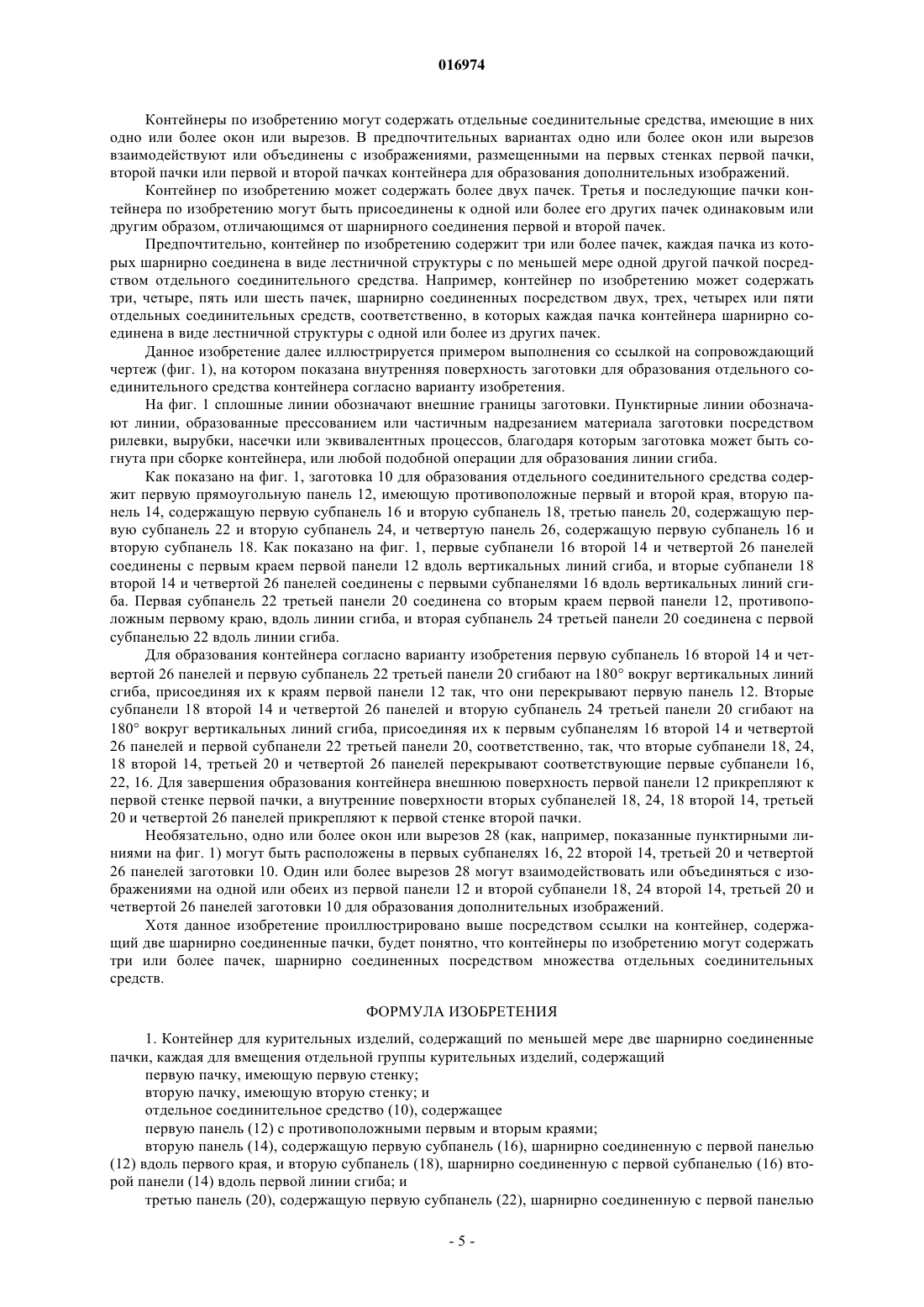 016974

Контейнеры по изобретению могут содержать отдельные соединительные средства, имеющие в них одно или более окон или вырезов. В предпочтительных вариантах одно или более окон или вырезов взаимодействуют или объединены с изображениями, размещенными на первых стенках первой пачки, второй пачки или первой и второй пачках контейнера для образования дополнительных изображений.

Контейнер по изобретению может содержать более двух пачек. Третья и последующие пачки контейнера по изобретению могут быть присоединены к одной или более его других пачек одинаковым или другим образом, отличающимся от шарнирного соединения первой и второй пачек.

Предпочтительно, контейнер по изобретению содержит три или более пачек, каждая пачка из которых шарнирно соединена в виде лестничной структуры с по меньшей мере одной другой пачкой посредством отдельного соединительного средства. Например, контейнер по изобретению может содержать три, четыре, пять или шесть пачек, шарнирно соединенных посредством двух, трех, четырех или пяти отдельных соединительных средств, соответственно, в которых каждая пачка контейнера шарнирно соединена в виде лестничной структуры с одной или более из других пачек.

Данное изобретение далее иллюстрируется примером выполнения со ссылкой на сопровождающий чертеж (фиг. 1), на котором показана внутренняя поверхность заготовки для образования отдельного соединительного средства контейнера согласно варианту изобретения.

На фиг. 1 сплошные линии обозначают внешние границы заготовки. Пунктирные линии обозначают линии, образованные прессованием или частичным надрезанием материала заготовки посредством рилевки, вырубки, насечки или эквивалентных процессов, благодаря которым заготовка может быть согнута при сборке контейнера, или любой подобной операции для образования линии сгиба.

Как показано на фиг. 1, заготовка 10 для образования отдельного соединительного средства содержит первую прямоугольную панель 12, имеющую противоположные первый и второй края, вторую панель 14, содержащую первую субпанель 16 и вторую субпанель 18, третью панель 20, содержащую первую субпанель 22 и вторую субпанель 24, и четвертую панель 26, содержащую первую субпанель 16 и вторую субпанель 18. Как показано на фиг. 1, первые субпанели 16 второй 14 и четвертой 26 панелей соединены с первым краем первой панели 12 вдоль вертикальных линий сгиба, и вторые субпанели 18 второй 14 и четвертой 26 панелей соединены с первыми субпанелями 16 вдоль вертикальных линий сгиба. Первая субпанель 22 третьей панели 20 соединена со вторым краем первой панели 12, противоположным первому краю, вдоль линии сгиба, и вторая субпанель 24 третьей панели 20 соединена с первой субпанелью 22 вдоль линии сгиба.

Для образования контейнера согласно варианту изобретения первую субпанель 16 второй 14 и четвертой 26 панелей и первую субпанель 22 третьей панели 20 сгибают на 180° вокруг вертикальных линий сгиба, присоединяя их к краям первой панели 12 так, что они перекрывают первую панель 12. Вторые субпанели 18 второй 14 и четвертой 26 панелей и вторую субпанель 24 третьей панели 20 сгибают на 180° вокруг вертикальных линий сгиба, присоединяя их к первым субпанелям 16 второй 14 и четвертой 26 панелей и первой субпанели 22 третьей панели 20, соответственно, так, что вторые субпанели 18, 24, 18 второй 14, третьей 20 и четвертой 26 панелей перекрывают соответствующие первые субпанели 16, 22, 16. Для завершения образования контейнера внешнюю поверхность первой панели 12 прикрепляют к первой стенке первой пачки, а внутренние поверхности вторых субпанелей 18, 24, 18 второй 14, третьей 20 и четвертой 26 панелей прикрепляют к первой стенке второй пачки.

Необязательно, одно или более окон или вырезов 28 (как, например, показанные пунктирными линиями на фиг. 1) могут быть расположены в первых субпанелях 16, 22 второй 14, третьей 20 и четвертой 26 панелей заготовки 10. Один или более вырезов 28 могут взаимодействовать или объединяться с изображениями на одной или обеих из первой панели 12 и второй субпанели 18, 24 второй 14, третьей 20 и четвертой 26 панелей заготовки 10 для образования дополнительных изображений.

Хотя данное изобретение проиллюстрировано выше посредством ссылки на контейнер, содержащий две шарнирно соединенные пачки, будет понятно, что контейнеры по изобретению могут содержать три или более пачек, шарнирно соединенных посредством множества отдельных соединительных средств.

ФОРМУЛА ИЗОБРЕТЕНИЯ

1. Контейнер для курительных изделий, содержащий по меньшей мере две шарнирно соединенные пачки, каждая для вмещения отдельной группы курительных изделий, содержащий

первую пачку, имеющую первую стенку;

вторую пачку, имеющую вторую стенку; и

отдельное соединительное средство (10), содержащее

первую панель (12) с противоположными первым и вторым краями;

вторую панель (14), содержащую первую субпанель (16), шарнирно соединенную с первой панелью (12) вдоль первого края, и вторую субпанель (18), шарнирно соединенную с первой субпанелью (16) второй панели (14) вдоль первой линии сгиба; и

третью панель (20), содержащую первую субпанель (22), шарнирно соединенную с первой панелью

- 5 -